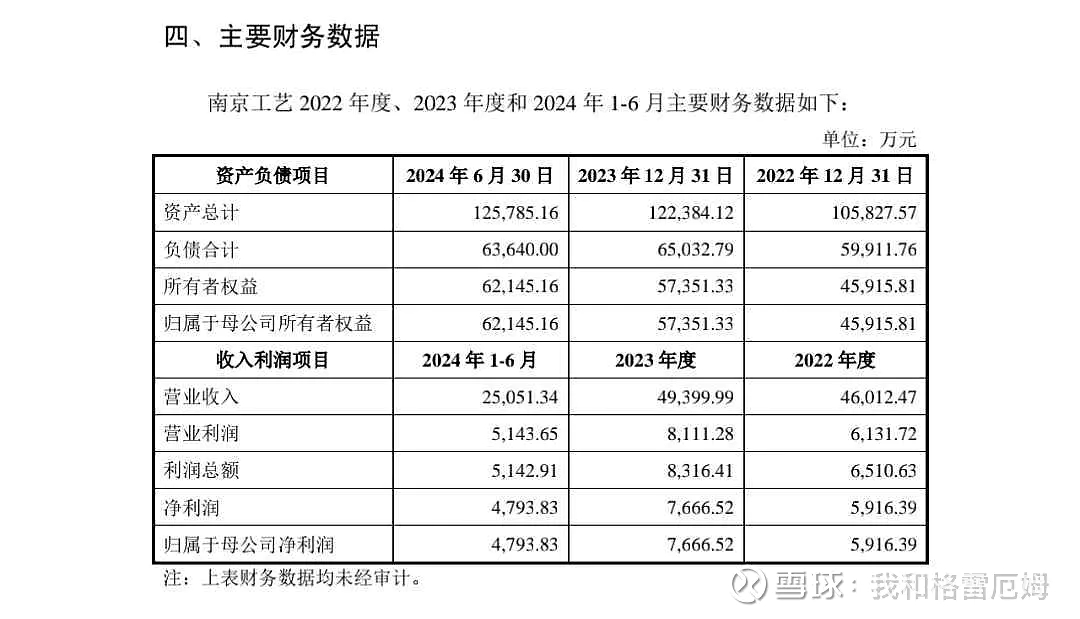 四、主要财务数据

南京工艺 2022 年度、2023 年度和 2024 年 1-6 月主要财务数据如下：

单位：万元

| 资产负债项目 | 2024 年 6 月 30 日 | 2023 年 12 月 31 日 | 2022 年 12 月 31 日 |
|---|---|---|---|
| 资产总计 | 125,785.16 | 122,384.12 | 105,827.57 |
| 负债合计 | 63,640.00 | 65,032.79 | 59,911.76 |
| 所有者权益 | 62,145.16 | 57,351.33 | 45,915.81 |
| 归属于母公司所有者权益 | 62,145.16 | 57,351.33 | 45,915.81 |
| 收入利润项目 | 2024 年 1-6 月 | 2023 年度 | 2022 年度 |
| 营业收入 | 25,051.34 | 49,399.99 | 46,012.47 |
| 营业利润 | 5,143.65 | 8,111.28 | 6,131.72 |
| 利润总额 | 5,142.91 | 8,316.41 | 6,510.63 |
| 净利润 | 4,793.83 | 7,666.52 | 5,916.39 |
| 归属于母公司净利润 | 4,793.83 | 7,666.52 | 5,916.39 |

注：上表财务数据均未经审计。

雪球：我和格雷厄姆